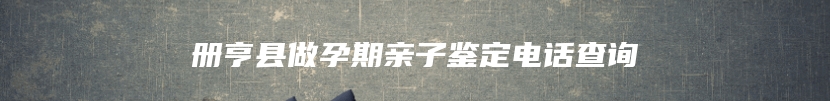 册亨县做孕期亲子鉴定电话查询